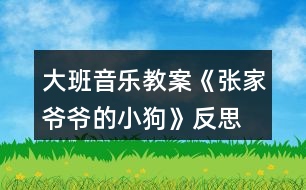 大班音乐教案《张家爷爷的小狗》反思